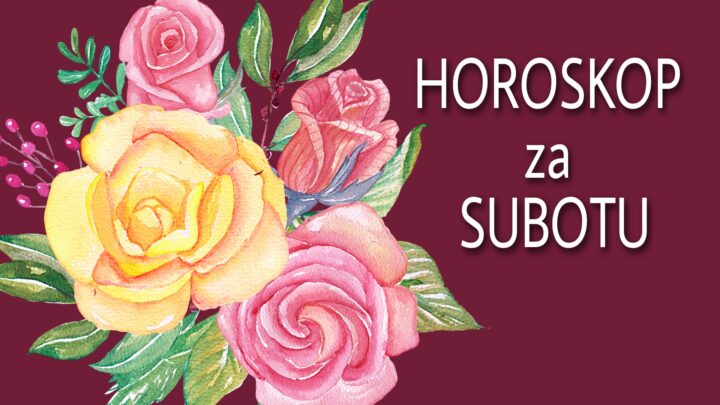 HOROSKOP
za
SUBOTU